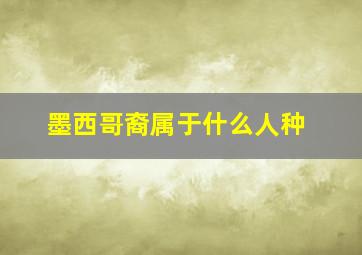 墨西哥裔属于什么人种